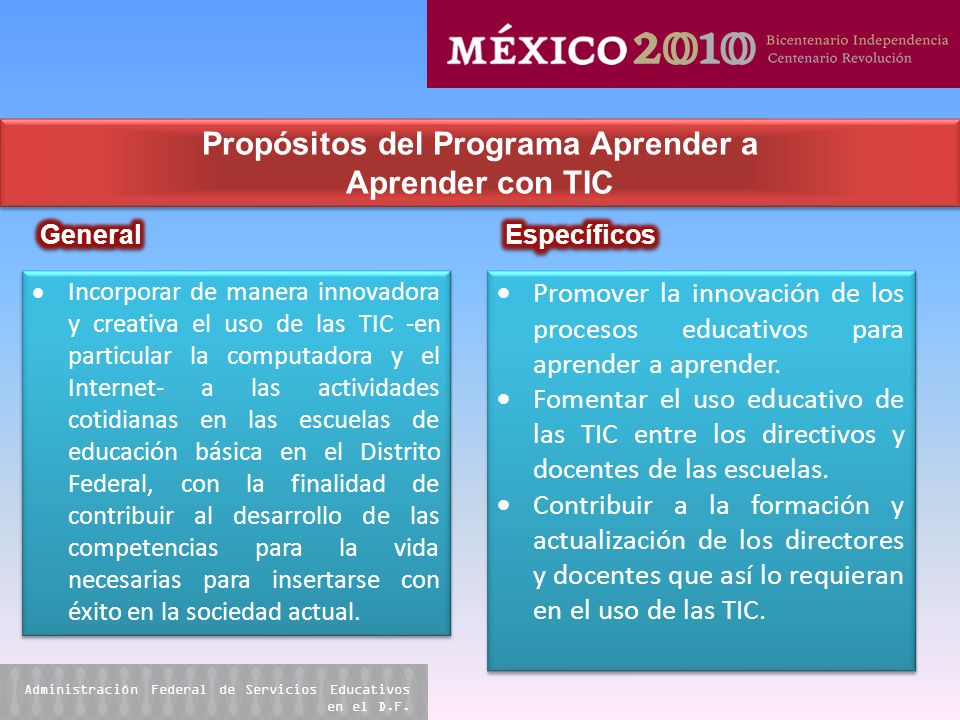 MÉXICO 2010 Bicentenario Independencia
Centenario Revolución

Propósitos del Programa Aprender a Aprender con TIC

General

• Incorporar de manera innovadora y creativa el uso de las TIC -en particular la computadora y el Internet- a las actividades cotidianas en las escuelas de educación básica en el Distrito Federal, con la finalidad de contribuir al desarrollo de las competencias para la vida necesarias para insertarse con éxito en la sociedad actual.

Específicos

• Promover la innovación de los procesos educativos para aprender a aprender.
• Fomentar el uso educativo de las TIC entre los directivos y docentes de las escuelas.
• Contribuir a la formación y actualización de los directores y docentes que así lo requieran en el uso de las TIC.

Administración Federal de Servicios Educativos en el D.F.